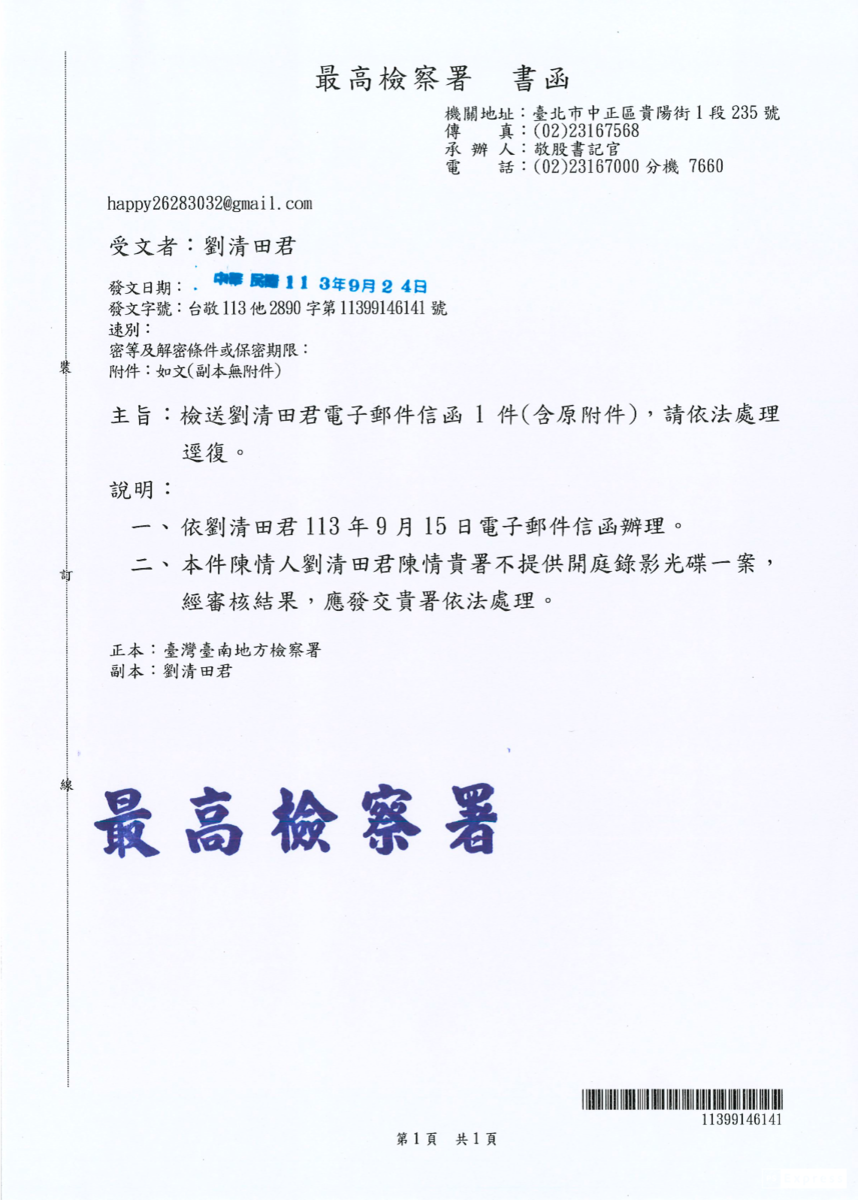 最高檢察署　書函

機關地址：臺北市中正區貴陽街1段235號
傳　　真：(02)23167568
承 辦 人：敬股書記官
電　　話：(02)23167000 分機 7660

happy26283032@gmail.com

受文者：劉清田君

發文日期：中華民國113年9月24日
發文字號：台敬113他2890字第11399146141號
速別：
密等及解密條件或保密期限：
附件：如文(副本無附件)

裝

主旨：檢送劉清田君電子郵件信函1件(含原附件)，請依法處理逕復。

說明：

一、依劉清田君113年9月15日電子郵件信函辦理。

二、本件陳情人劉清田君陳情貴署不提供開庭錄影光碟一案，經審核結果，應發交貴署依法處理。

訂

正本：臺灣臺南地方檢察署
副本：劉清田君

線

最高檢察署

11399146141

第1頁　共1頁